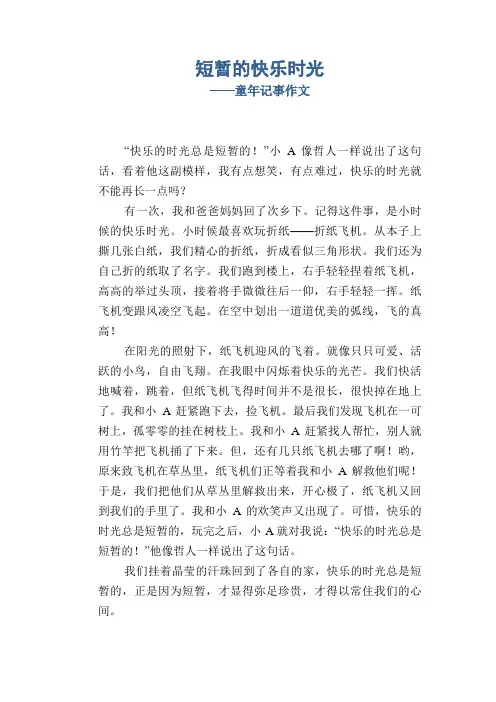 短暂的快乐时光
——童年记事作文

“快乐的时光总是短暂的！”小 A 像哲人一样说出了这句话，看着他这副模样，我有点想笑，有点难过，快乐的时光就不能再长一点吗？

有一次，我和爸爸妈妈回了次乡下。记得这件事，是小时候的快乐时光。小时候最喜欢玩折纸——折纸飞机。从本子上撕几张白纸，我们精心的折纸，折成看似三角形状。我们还为自己折的纸取了名字。我们跑到楼上，右手轻轻捏着纸飞机，高高的举过头顶，接着将手微微往后一仰，右手轻轻一挥。纸飞机变跟风凌空飞起。在空中划出一道道优美的弧线，飞的真高！

在阳光的照射下，纸飞机迎风的飞着。就像只只可爱、活跃的小鸟，自由飞翔。在我眼中闪烁着快乐的光芒。我们快活地喊着，跳着，但纸飞机飞得时间并不是很长，很快掉在地上了。我和小 A 赶紧跑下去，捡飞机。最后我们发现飞机在一可树上，孤零零的挂在树枝上。我和小 A 赶紧找人帮忙，别人就用竹竿把飞机捅了下来。但，还有几只纸飞机去哪了啊！哟，原来致飞机在草丛里，纸飞机们正等着我和小 A 解救他们呢！于是，我们把他们从草丛里解救出来，开心极了，纸飞机又回到我们的手里了。我和小 A 的欢笑声又出现了。可惜，快乐的时光总是短暂的，玩完之后，小 A 就对我说：“快乐的时光总是短暂的！”他像哲人一样说出了这句话。

我们挂着晶莹的汗珠回到了各自的家，快乐的时光总是短暂的，正是因为短暂，才显得弥足珍贵，才得以常住我们的心间。